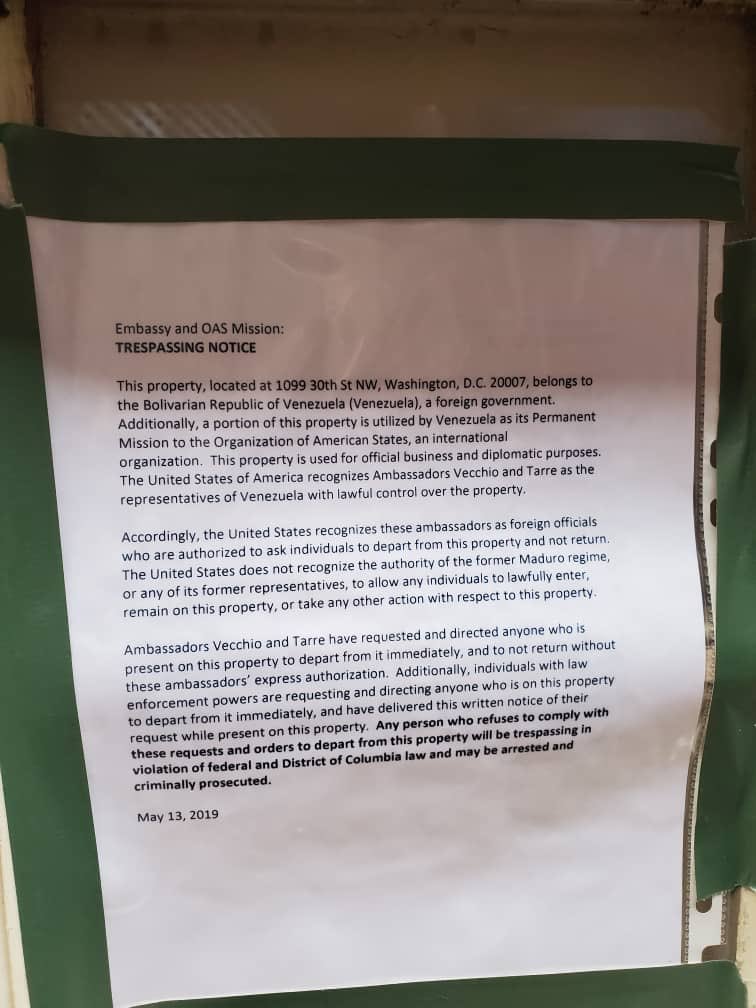 Embassy and OAS Mission:
TRESPASSING NOTICE

This property, located at 1099 30th St NW, Washington, D.C. 20007, belongs to the Bolivarian Republic of Venezuela (Venezuela), a foreign government. Additionally, a portion of this property is utilized by Venezuela as its Permanent Mission to the Organization of American States, an international organization. This property is used for official business and diplomatic purposes. The United States of America recognizes Ambassadors Vecchio and Tarre as the representatives of Venezuela with lawful control over the property.

Accordingly, the United States recognizes these ambassadors as foreign officials who are authorized to ask individuals to depart from this property and not return. The United States does not recognize the authority of the former Maduro regime, or any of its former representatives, to allow any individuals to lawfully enter, remain on this property, or take any other action with respect to this property.

Ambassadors Vecchio and Tarre have requested and directed anyone who is present on this property to depart from it immediately, and to not return without these ambassadors' express authorization. Additionally, individuals with law enforcement powers are requesting and directing anyone who is on this property to depart from it immediately, and have delivered this written notice of their request while present on this property. Any person who refuses to comply with these requests and orders to depart from this property will be trespassing in violation of federal and District of Columbia law and may be arrested and criminally prosecuted.

May 13, 2019